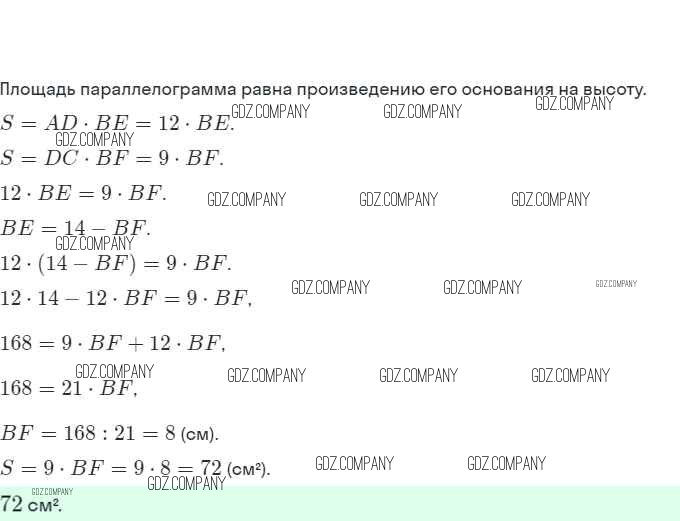 Площадь параллелограмма равна произведению его основания на высоту.

$S = AD \cdot BE = 12 \cdot BE.$

$S = DC \cdot BF = 9 \cdot BF.$

$12 \cdot BE = 9 \cdot BF.$

$BE = 14 - BF.$

$12 \cdot (14 - BF) = 9 \cdot BF.$

$12 \cdot 14 - 12 \cdot BF = 9 \cdot BF,$

$168 = 9 \cdot BF + 12 \cdot BF,$

$168 = 21 \cdot BF,$

$BF = 168 : 21 = 8$ (см).

$S = 9 \cdot BF = 9 \cdot 8 = 72$ (см²).

72 см².

GDZ.COMPANY